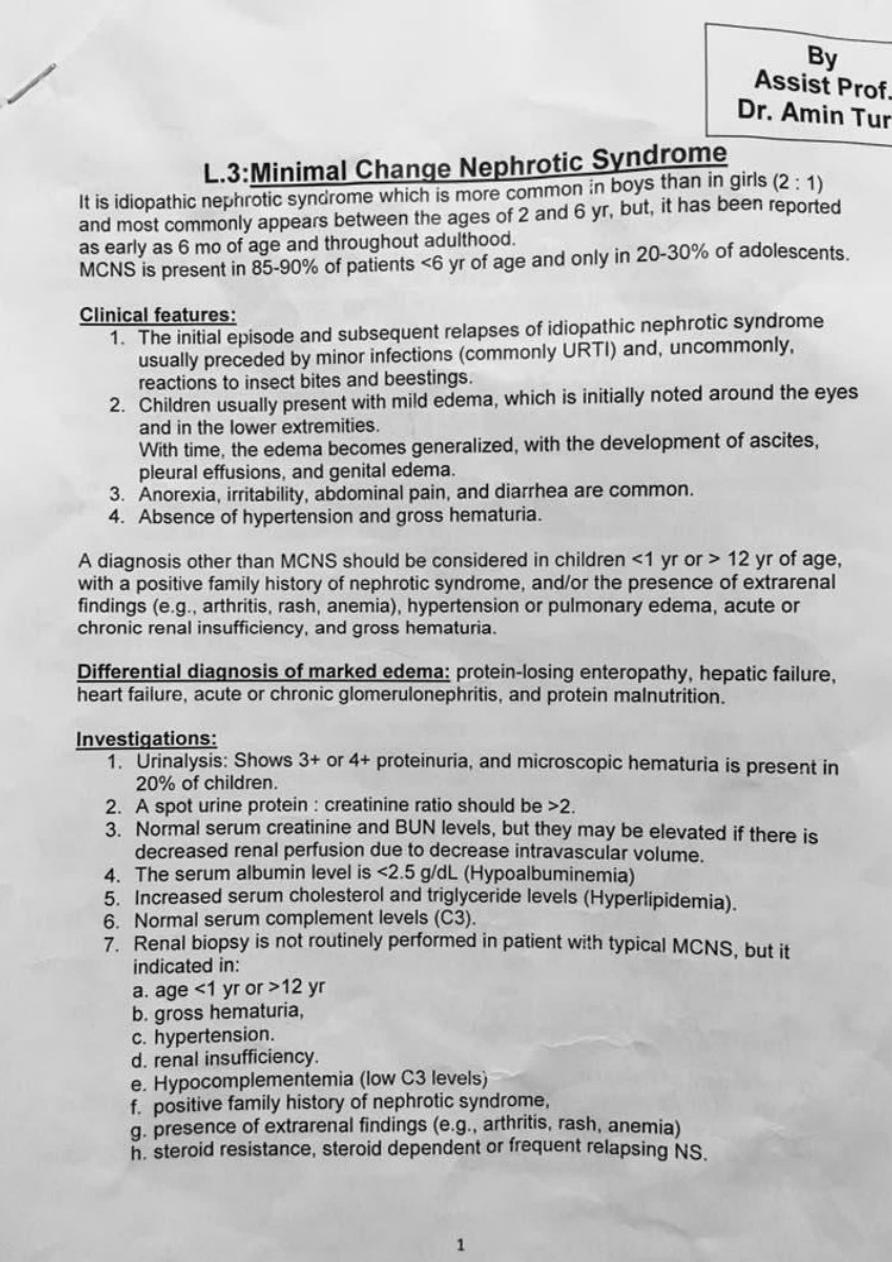 By
Assist Prof.
Dr. Amin Tur

L.3:Minimal Change Nephrotic Syndrome

It is idiopathic nephrotic syndrome which is more common in boys than in girls (2 : 1) and most commonly appears between the ages of 2 and 6 yr, but, it has been reported as early as 6 mo of age and throughout adulthood.
MCNS is present in 85-90% of patients <6 yr of age and only in 20-30% of adolescents.

Clinical features:
1. The initial episode and subsequent relapses of idiopathic nephrotic syndrome usually preceded by minor infections (commonly URTI) and, uncommonly, reactions to insect bites and beestings.
2. Children usually present with mild edema, which is initially noted around the eyes and in the lower extremities.
With time, the edema becomes generalized, with the development of ascites, pleural effusions, and genital edema.
3. Anorexia, irritability, abdominal pain, and diarrhea are common.
4. Absence of hypertension and gross hematuria.

A diagnosis other than MCNS should be considered in children <1 yr or > 12 yr of age, with a positive family history of nephrotic syndrome, and/or the presence of extrarenal findings (e.g., arthritis, rash, anemia), hypertension or pulmonary edema, acute or chronic renal insufficiency, and gross hematuria.

Differential diagnosis of marked edema: protein-losing enteropathy, hepatic failure, heart failure, acute or chronic glomerulonephritis, and protein malnutrition.

Investigations:
1. Urinalysis: Shows 3+ or 4+ proteinuria, and microscopic hematuria is present in 20% of children.
2. A spot urine protein : creatinine ratio should be >2.
3. Normal serum creatinine and BUN levels, but they may be elevated if there is decreased renal perfusion due to decrease intravascular volume.
4. The serum albumin level is <2.5 g/dL (Hypoalbuminemia)
5. Increased serum cholesterol and triglyceride levels (Hyperlipidemia).
6. Normal serum complement levels (C3).
7. Renal biopsy is not routinely performed in patient with typical MCNS, but it indicated in:
a. age <1 yr or >12 yr
b. gross hematuria,
c. hypertension.
d. renal insufficiency.
e. Hypocomplementemia (low C3 levels)
f. positive family history of nephrotic syndrome,
g. presence of extrarenal findings (e.g., arthritis, rash, anemia)
h. steroid resistance, steroid dependent or frequent relapsing NS.

1